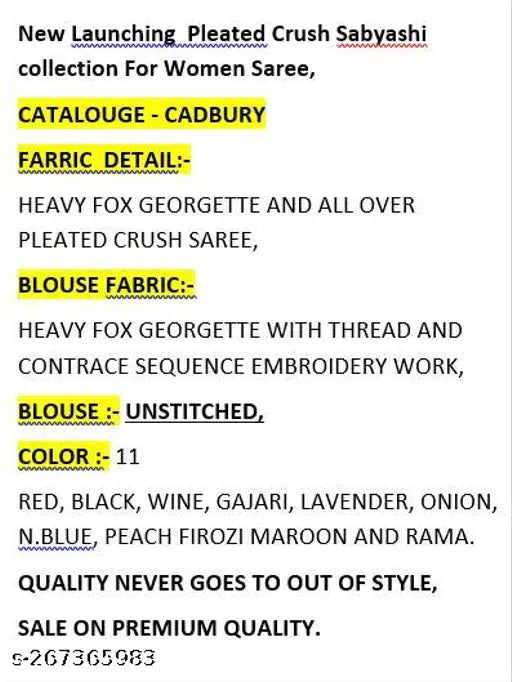 New Launching Pleated Crush Sabyashi collection For Women Saree,

CATALOUGE - CADBURY

FARRIC DETAIL:-

HEAVY FOX GEORGETTE AND ALL OVER PLEATED CRUSH SAREE,

BLOUSE FABRIC:-

HEAVY FOX GEORGETTE WITH THREAD AND CONTRACE SEQUENCE EMBROIDERY WORK,

BLOUSE :- UNSTITCHED,

COLOR :- 11

RED, BLACK, WINE, GAJARI, LAVENDER, ONION, N.BLUE, PEACH FIROZI MAROON AND RAMA.

QUALITY NEVER GOES TO OUT OF STYLE,

SALE ON PREMIUM QUALITY.

s-267365983